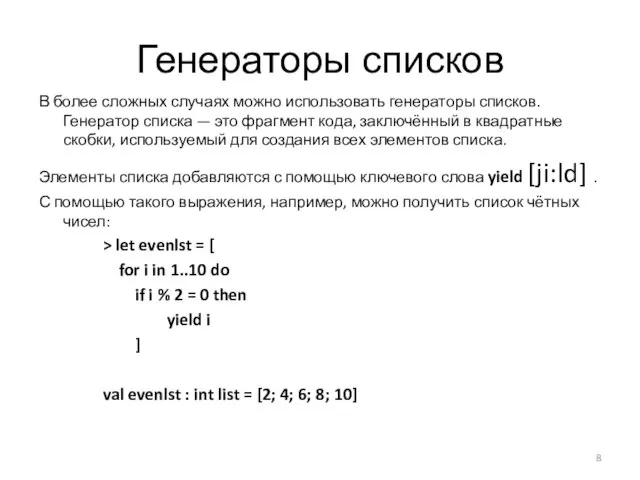 Генераторы списков

В более сложных случаях можно использовать генераторы списков. Генератор списка — это фрагмент кода, заключённый в квадратные скобки, используемый для создания всех элементов списка.

Элементы списка добавляются с помощью ключевого слова yield [ji:ld] .

С помощью такого выражения, например, можно получить список чётных чисел:

> let evenlst = [
for i in 1..10 do
if i % 2 = 0 then
yield i
]

val evenlst : int list = [2; 4; 6; 8; 10]

8